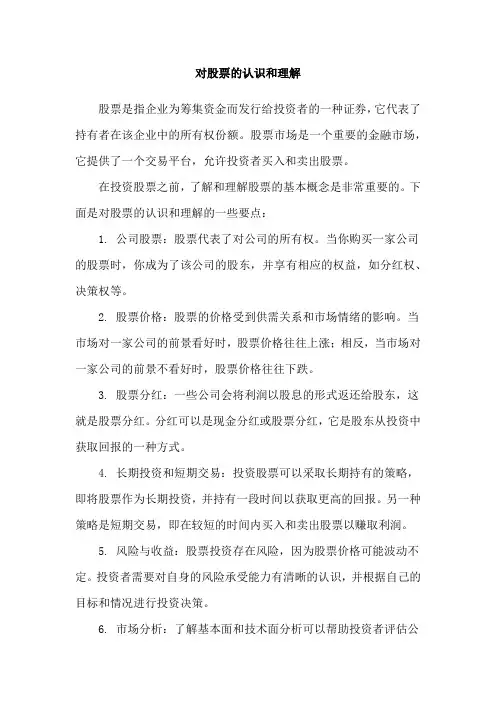 对股票的认识和理解

股票是指企业为筹集资金而发行给投资者的一种证券，它代表了持有者在该企业中的所有权份额。股票市场是一个重要的金融市场，它提供了一个交易平台，允许投资者买入和卖出股票。

在投资股票之前，了解和理解股票的基本概念是非常重要的。下面是对股票的认识和理解的一些要点：

1. 公司股票：股票代表了对公司的所有权。当你购买一家公司的股票时，你成为了该公司的股东，并享有相应的权益，如分红权、决策权等。

2. 股票价格：股票的价格受到供需关系和市场情绪的影响。当市场对一家公司的前景看好时，股票价格往往上涨；相反，当市场对一家公司的前景不看好时，股票价格往往下跌。

3. 股票分红：一些公司会将利润以股息的形式返还给股东，这就是股票分红。分红可以是现金分红或股票分红，它是股东从投资中获取回报的一种方式。

4. 长期投资和短期交易：投资股票可以采取长期持有的策略，即将股票作为长期投资，并持有一段时间以获取更高的回报。另一种策略是短期交易，即在较短的时间内买入和卖出股票以赚取利润。

5. 风险与收益：股票投资存在风险，因为股票价格可能波动不定。投资者需要对自身的风险承受能力有清晰的认识，并根据自己的目标和情况进行投资决策。

6. 市场分析：了解基本面和技术面分析可以帮助投资者评估公